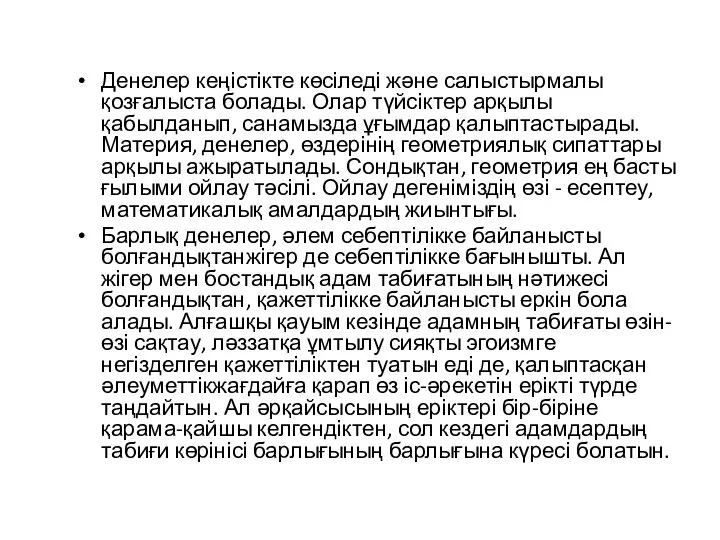 • Денелер кеңістікте көсіледі және салыстырмалы қозғалыста болады. Олар түйсіктер арқылы қабылданып, санамызда ұғымдар қалыптастырады. Материя, денелер, өздерінің геометриялық сипаттары арқылы ажыратылады. Сондықтан, геометрия ең басты ғылыми ойлау тәсілі. Ойлау дегеніміздің өзі - есептеу, математикалық амалдардың жиынтығы.
• Барлық денелер, әлем себептілікке байланысты болғандықтанжігер де себептілікке бағынышты. Ал жігер мен бостандық адам табиғатының нәтижесі болғандықтан, қажеттілікке байланысты еркін бола алады. Алғашқы қауым кезінде адамның табиғаты өзін-өзі сақтау, ләззатқа ұмтылу сияқты эгоизмге негізделген қажеттіліктен туатын еді де, қалыптасқан әлеуметтікжағдайға қарап өз іс-әрекетін ерікті түрде таңдайтын. Ал әрқайсысының еріктері бір-біріне қарама-қайшы келгендіктен, сол кездегі адамдардың табиғи көрінісі барлығының барлығына күресі болатын.